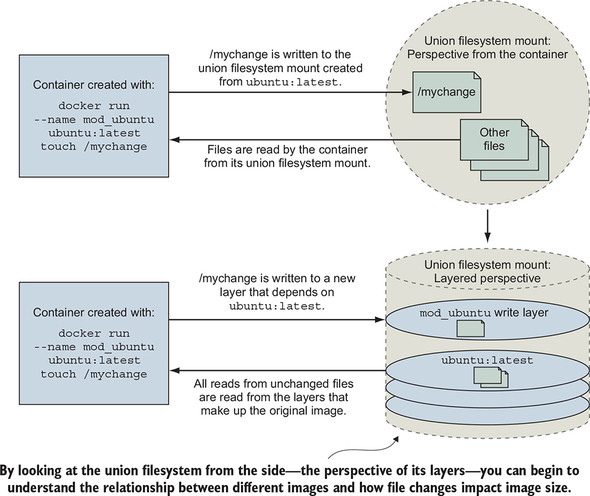 Container created with:

docker run
--name mod_ubuntu
ubuntu:latest
touch /mychange

/mychange is written to the union filesystem mount created from ubuntu:latest.

Files are read by the container from its union filesystem mount.

Union filesystem mount: Perspective from the container

/mychange

Other files

Container created with:

docker run
--name mod_ubuntu
ubuntu:latest
touch /mychange

/mychange is written to a new layer that depends on ubuntu:latest.

All reads from unchanged files are read from the layers that make up the original image.

Union filesystem mount: Layered perspective

mod_ubuntu write layer

ubuntu:latest

By looking at the union filesystem from the side—the perspective of its layers—you can begin to understand the relationship between different images and how file changes impact image size.